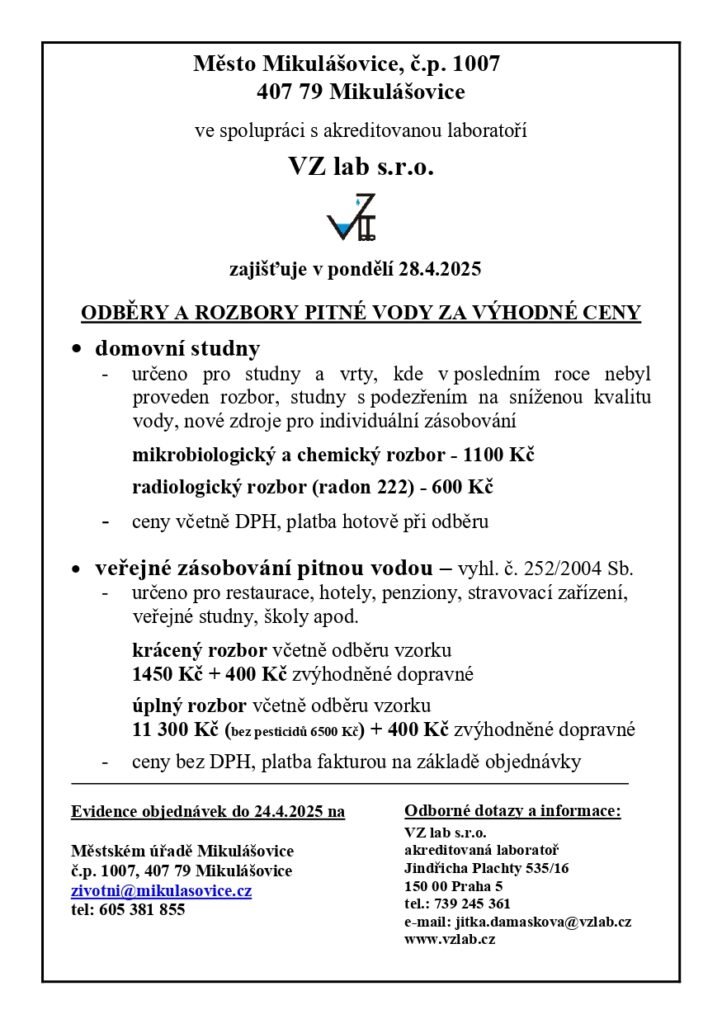 Město Mikulášovice, č.p. 1007
407 79 Mikulášovice

ve spolupráci s akreditovanou laboratoří

VZ lab s.r.o.

zajišťuje v pondělí 28.4.2025

ODBĚRY A ROZBORY PITNÉ VODY ZA VÝHODNÉ CENY

• domovní studny
- určeno pro studny a vrty, kde v posledním roce nebyl proveden rozbor, studny s podezřením na sníženou kvalitu vody, nové zdroje pro individuální zásobování

mikrobiologický a chemický rozbor - 1100 Kč

radiologický rozbor (radon 222) - 600 Kč

- ceny včetně DPH, platba hotově při odběru

• veřejné zásobování pitnou vodou – vyhl. č. 252/2004 Sb.
- určeno pro restaurace, hotely, penziony, stravovací zařízení, veřejné studny, školy apod.

krácený rozbor včetně odběru vzorku
1450 Kč + 400 Kč zvýhodněné dopravné

úplný rozbor včetně odběru vzorku
11 300 Kč (bez pesticidů 6500 Kč) + 400 Kč zvýhodněné dopravné

- ceny bez DPH, platba fakturou na základě objednávky

Evidence objednávek do 24.4.2025 na

Městském úřadě Mikulášovice
č.p. 1007, 407 79 Mikulášovice
zivotni@mikulasovice.cz
tel: 605 381 855

Odborné dotazy a informace:
VZ lab s.r.o.
akreditovaná laboratoř
Jindřicha Plachty 535/16
150 00 Praha 5
tel.: 739 245 361
e-mail: jitka.damaskova@vzlab.cz
www.vzlab.cz